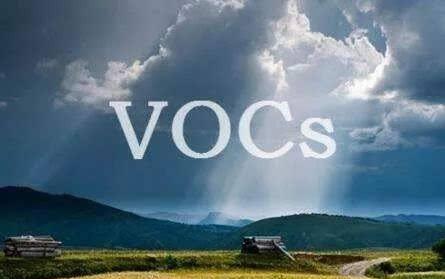 VOCs